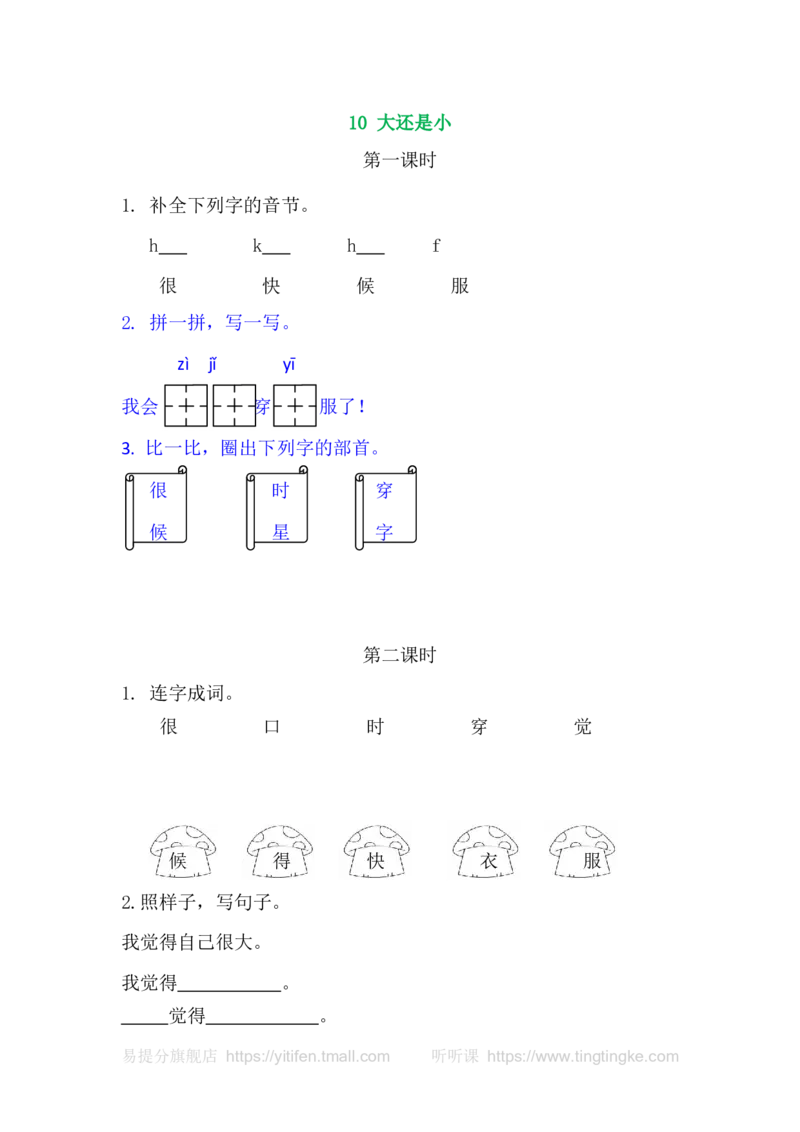 10 大还是小

第一课时

1. 补全下列字的音节。

h____ k____ h____ f

很 快 候 服

2. 拼一拼，写一写。

zì jǐ yī

我会____穿____服了！

3. 比一比，圈出下列字的部首。

很
候

时
星

穿
字

第二课时

1. 连字成词。

很 口 时 穿 觉

候 得 快 衣 服

2.照样子，写句子。

我觉得自己很大。

我觉得____。

____觉得____。

易提分旗舰店 https://yitifen.tmall.com 听听课 https://www.tingtingke.com